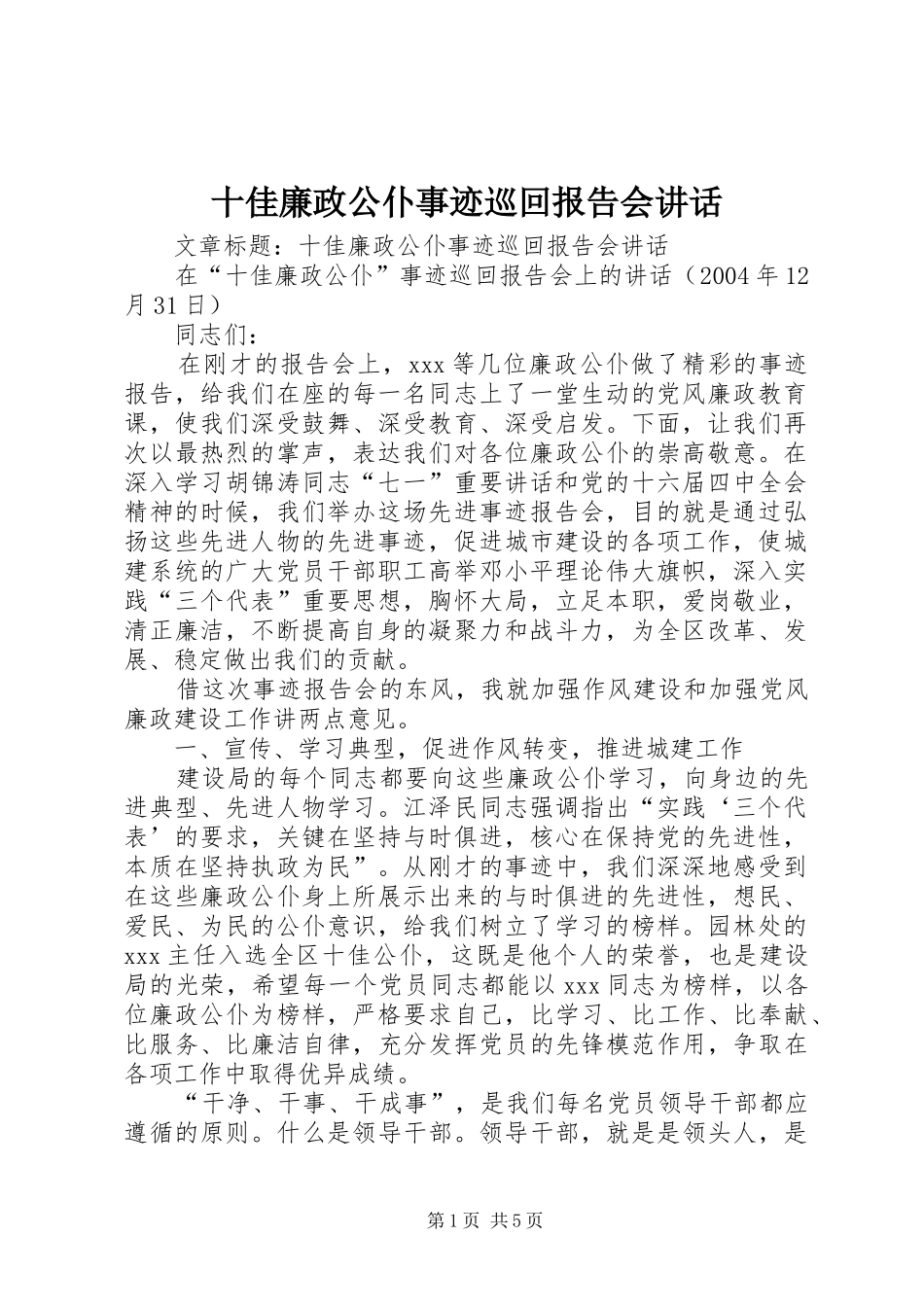 十佳廉政公仆事迹巡回报告会讲话

文章标题：十佳廉政公仆事迹巡回报告会讲话

在“十佳廉政公仆”事迹巡回报告会上的讲话（2004年12月31日）

同志们：

在刚才的报告会上，xxx等几位廉政公仆做了精彩的事迹报告，给我们在座的每一名同志上了一堂生动的党风廉政教育课，使我们深受鼓舞、深受教育、深受启发。下面，让我们再次以最热烈的掌声，表达我们对各位廉政公仆的崇高敬意。在深入学习胡锦涛同志“七一”重要讲话和党的十六届四中全会精神的时候，我们举办这场先进事迹报告会，目的就是通过弘扬这些先进人物的先进事迹，促进城市建设的各项工作，使城建系统的广大党员干部职工高举邓小平理论伟大旗帜，深入实践“三个代表”重要思想，胸怀大局，立足本职，爱岗敬业，清正廉洁，不断提高自身的凝聚力和战斗力，为全区改革、发展、稳定做出我们的贡献。

借这次事迹报告会的东风，我就加强作风建设和加强党风廉政建设工作讲两点意见。

一、宣传、学习典型，促进作风转变，推进城建工作

建设局的每个同志都要向这些廉政公仆学习，向身边的先进典型、先进人物学习。江泽民同志强调指出“实践‘三个代表’的要求，关键在坚持与时俱进，核心在保持党的先进性，本质在坚持执政为民”。从刚才的事迹中，我们深深地感受到在这些廉政公仆身上所展示出来的与时俱进的先进性，想民、爱民、为民的公仆意识，给我们树立了学习的榜样。园林处的xxx主任入选全区十佳公仆，这既是他个人的荣誉，也是建设局的光荣，希望每一个党员同志都能以xxx同志为榜样，以各位廉政公仆为榜样，严格要求自己，比学习、比工作、比奉献、比服务、比廉洁自律，充分发挥党员的先锋模范作用，争取在各项工作中取得优异成绩。

“干净、干事、干成事”，是我们每名党员领导干部都应遵循的原则。什么是领导干部。领导干部，就是是领头人，是

第1页 共5页